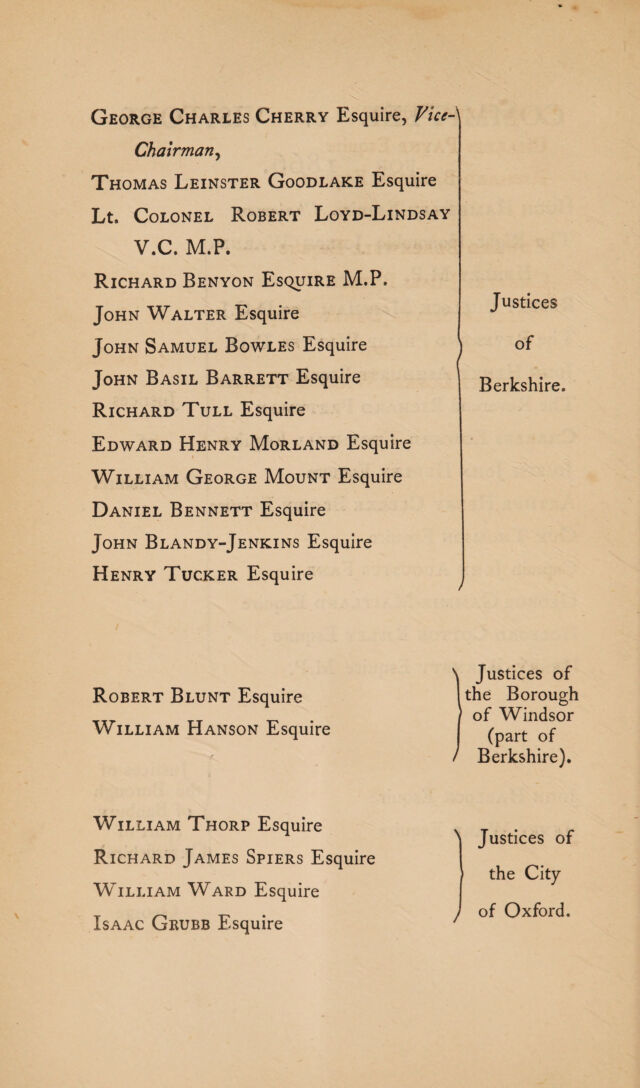 George Charles Cherry Esquire, Vice-Chairman,
Thomas Leinster Goodlake Esquire
Lt. Colonel Robert Loyd-Lindsay V.C. M.P.
Richard Benyon Esquire M.P.
John Walter Esquire
John Samuel Bowles Esquire
John Basil Barrett Esquire
Richard Tull Esquire
Edward Henry Morland Esquire
William George Mount Esquire
Daniel Bennett Esquire
John Blandy-Jenkins Esquire
Henry Tucker Esquire

Justices of Berkshire.

Robert Blunt Esquire
William Hanson Esquire

Justices of the Borough of Windsor (part of Berkshire).

William Thorp Esquire
Richard James Spiers Esquire
William Ward Esquire
Isaac Grubb Esquire

Justices of the City of Oxford.